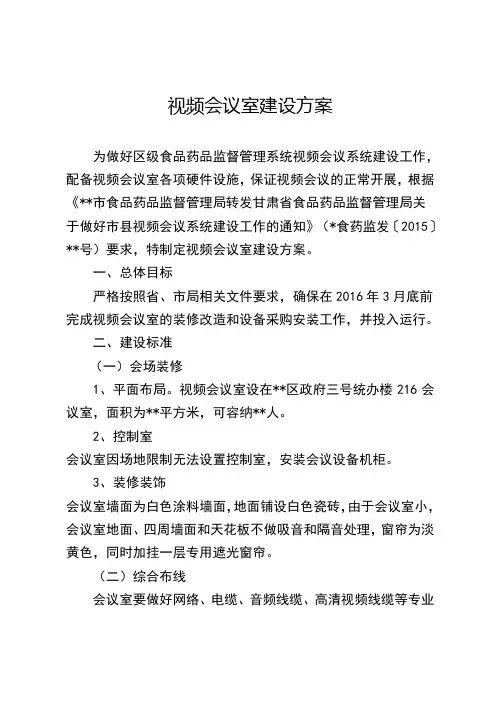 视频会议室建设方案

为做好区级食品药品监督管理系统视频会议系统建设工作，配备视频会议室各项硬件设施，保证视频会议的正常开展，根据《**市食品药品监督管理局转发甘肃省食品药品监督管理局关于做好市县视频会议系统建设工作的通知》（*食药监发〔2015〕**号）要求，特制定视频会议室建设方案。

一、总体目标

严格按照省、市局相关文件要求，确保在 2016 年 3 月底前完成视频会议室的装修改造和设备采购安装工作，并投入运行。

二、建设标准

（一）会场装修

1、平面布局。视频会议室设在**区政府三号统办楼 216 会议室，面积为**平方米，可容纳**人。

2、控制室

会议室因场地限制无法设置控制室，安装会议设备机柜。

3、装修装饰

会议室墙面为白色涂料墙面，地面铺设白色瓷砖，由于会议室小，会议室地面、四周墙面和天花板不做吸音和隔音处理，窗帘为淡黄色，同时加挂一层专用遮光窗帘。

（二）综合布线

会议室要做好网络、电缆、音频线缆、高清视频线缆等专业